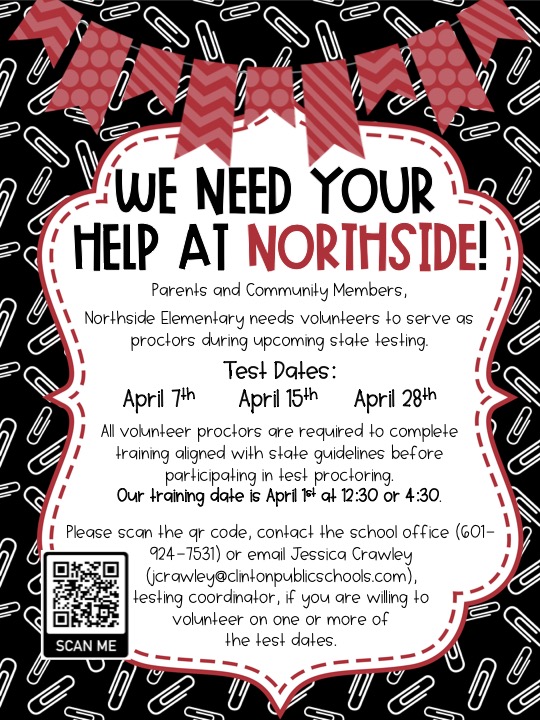 WE NEED YOUR HELP AT NORTHSIDE!

Parents and Community Members,

Northside Elementary needs volunteers to serve as proctors during upcoming state testing.

Test Dates:

April 7th April 15th April 28th

All volunteer proctors are required to complete training aligned with state guidelines before participating in test proctoring.

Our training date is April 1st at 12:30 or 4:30.

Please scan the qr code, contact the school office (601-924-7531) or email Jessica Crawley (jcrawley@clintonpublicschools.com), testing coordinator, if you are willing to volunteer on one or more of the test dates.

SCAN ME